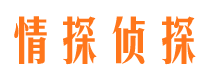 情探侦探